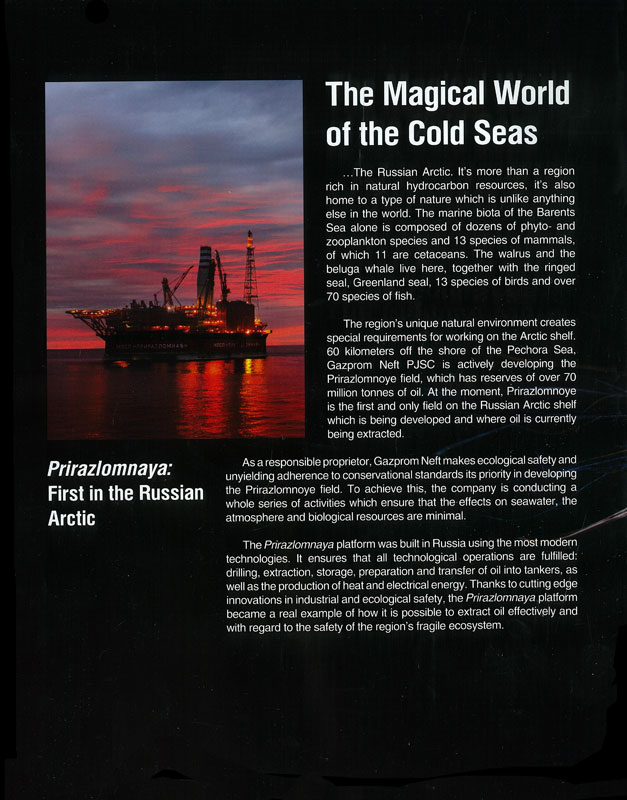 The Magical World of the Cold Seas

...The Russian Arctic. It's more than a region rich in natural hydrocarbon resources, it's also home to a type of nature which is unlike anything else in the world. The marine biota of the Barents Sea alone is composed of dozens of phyto- and zooplankton species and 13 species of mammals, of which 11 are cetaceans. The walrus and the beluga whale live here, together with the ringed seal, Greenland seal, 13 species of birds and over 70 species of fish.

The region's unique natural environment creates special requirements for working on the Arctic shelf. 60 kilometers off the shore of the Pechora Sea, Gazprom Neft PJSC is actively developing the Prirazlomnoye field, which has reserves of over 70 million tonnes of oil. At the moment, Prirazlomnoye is the first and only field on the Russian Arctic shelf which is being developed and where oil is currently being extracted.

Prirazlomnaya: First in the Russian Arctic

As a responsible proprietor, Gazprom Neft makes ecological safety and unyielding adherence to conservational standards its priority in developing the Prirazlomnoye field. To achieve this, the company is conducting a whole series of activities which ensure that the effects on seawater, the atmosphere and biological resources are minimal.

The Prirazlomnaya platform was built in Russia using the most modern technologies. It ensures that all technological operations are fulfilled: drilling, extraction, storage, preparation and transfer of oil into tankers, as well as the production of heat and electrical energy. Thanks to cutting edge innovations in industrial and ecological safety, the Prirazlomnaya platform became a real example of how it is possible to extract oil effectively and with regard to the safety of the region's fragile ecosystem.